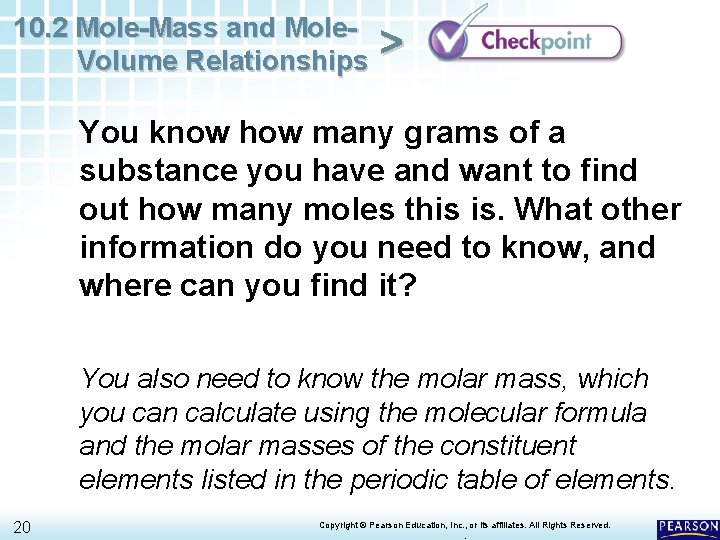 10.2 Mole-Mass and Mole-Volume Relationships

>

Checkpoint

You know how many grams of a substance you have and want to find out how many moles this is. What other information do you need to know, and where can you find it?

You also need to know the molar mass, which you can calculate using the molecular formula and the molar masses of the constituent elements listed in the periodic table of elements.

20

Copyright © Pearson Education, Inc., or its affiliates. All Rights Reserved.

PEARSON